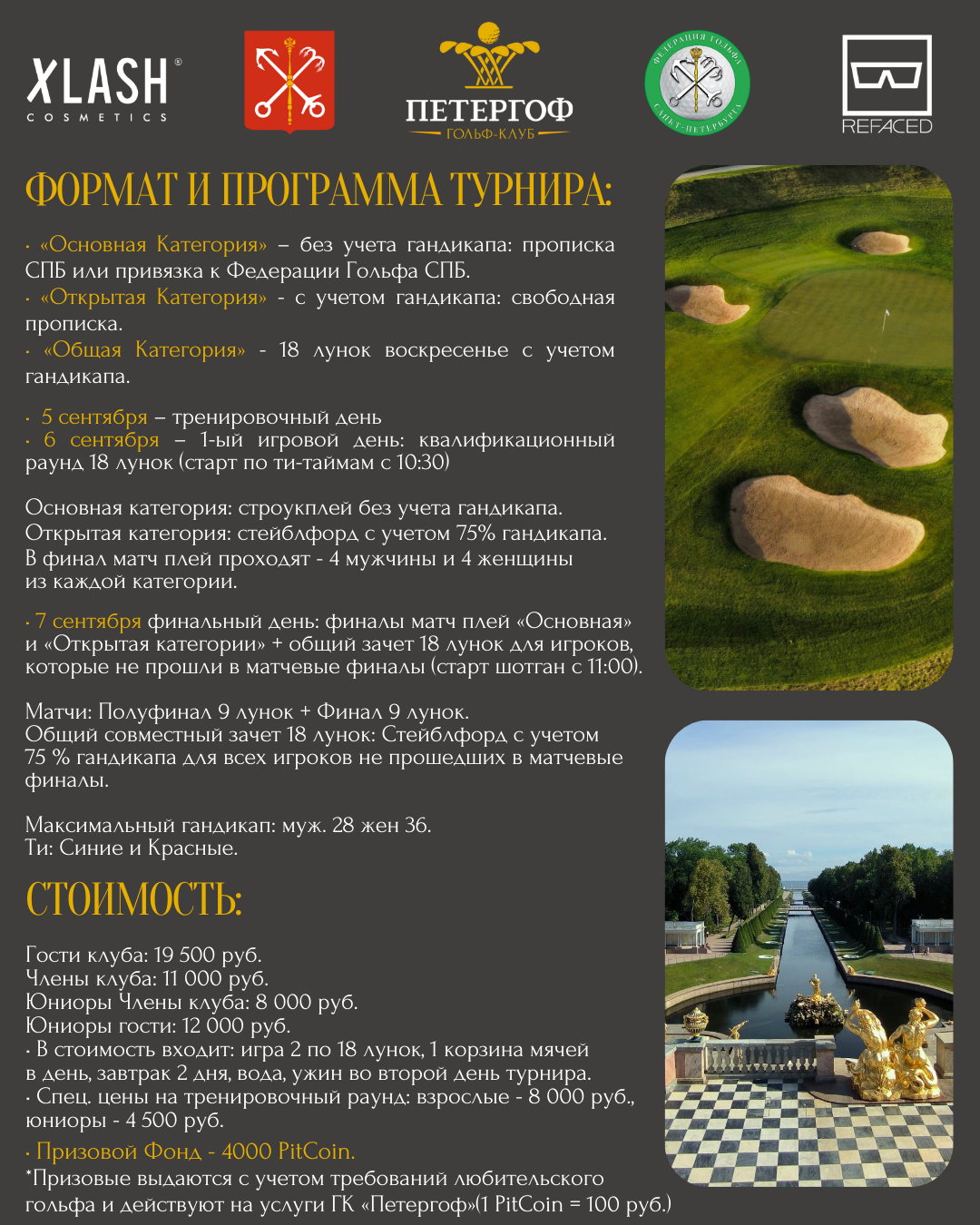 XLASH® COSMETICS

ПЕТЕРГОФ
ГОЛЬФ-КЛУБ

ФЕДЕРАЦИЯ ГОЛЬФА САНКТ-ПЕТЕРБУРГА

REFACED

ФОРМАТ И ПРОГРАММА ТУРНИРА:

· «Основная Категория» – без учета гандикапа: прописка СПБ или привязка к Федерации Гольфа СПБ.
· «Открытая Категория» - с учетом гандикапа: свободная прописка.
· «Общая Категория» - 18 лунок воскресенье с учетом гандикапа.

· 5 сентября – тренировочный день
· 6 сентября – 1-ый игровой день: квалификационный раунд 18 лунок (старт по ти-таймам с 10:30)

Основная категория: строукплей без учета гандикапа.
Открытая категория: стейблфорд с учетом 75% гандикапа.
В финал матч плей проходят - 4 мужчины и 4 женщины из каждой категории.

· 7 сентября финальный день: финалы матч плей «Основная» и «Открытая категории» + общий зачет 18 лунок для игроков, которые не прошли в матчевые финалы (старт шотган с 11:00).

Матчи: Полуфинал 9 лунок + Финал 9 лунок.
Общий совместный зачет 18 лунок: Стейблфорд с учетом 75 % гандикапа для всех игроков не прошедших в матчевые финалы.

Максимальный гандикап: муж. 28 жен 36.
Ти: Синие и Красные.

СТОИМОСТЬ:

Гости клуба: 19 500 руб.
Члены клуба: 11 000 руб.
Юниоры Члены клуба: 8 000 руб.
Юниоры гости: 12 000 руб.
· В стоимость входит: игра 2 по 18 лунок, 1 корзина мячей в день, завтрак 2 дня, вода, ужин во второй день турнира.
· Спец. цены на тренировочный раунд: взрослые - 8 000 руб., юниоры - 4 500 руб.
· Призовой Фонд - 4000 PitCoin.
*Призовые выдаются с учетом требований любительского гольфа и действуют на услуги ГК «Петергоф»(1 PitCoin = 100 руб.)